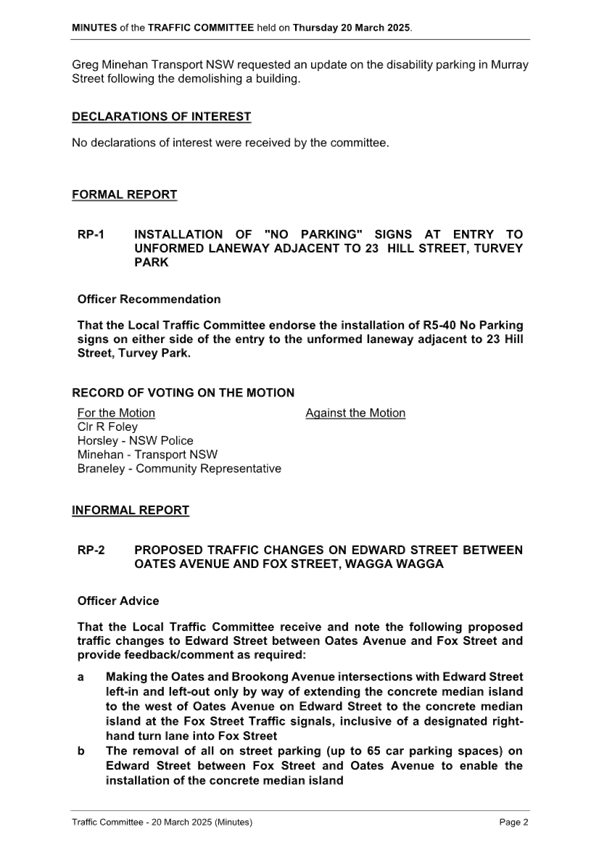 MINUTES of the TRAFFIC COMMITTEE held on Thursday 20 March 2025.

Greg Minehan Transport NSW requested an update on the disability parking in Murray Street following the demolishing a building.

DECLARATIONS OF INTEREST

No declarations of interest were received by the committee.

FORMAL REPORT

RP-1 INSTALLATION OF "NO PARKING" SIGNS AT ENTRY TO UNFORMED LANEWAY ADJACENT TO 23 HILL STREET, TURVEY PARK

Officer Recommendation

That the Local Traffic Committee endorse the installation of R5-40 No Parking signs on either side of the entry to the unformed laneway adjacent to 23 Hill Street, Turvey Park.

RECORD OF VOTING ON THE MOTION

For the Motion
Clr R Foley
Horsley - NSW Police
Minehan - Transport NSW
Braneley - Community Representative

Against the Motion

INFORMAL REPORT

RP-2 PROPOSED TRAFFIC CHANGES ON EDWARD STREET BETWEEN OATES AVENUE AND FOX STREET, WAGGA WAGGA

Officer Advice

That the Local Traffic Committee receive and note the following proposed traffic changes to Edward Street between Oates Avenue and Fox Street and provide feedback/comment as required:

a Making the Oates and Brookong Avenue intersections with Edward Street left-in and left-out only by way of extending the concrete median island to the west of Oates Avenue on Edward Street to the concrete median island at the Fox Street Traffic signals, inclusive of a designated right-hand turn lane into Fox Street
b The removal of all on street parking (up to 65 car parking spaces) on Edward Street between Fox Street and Oates Avenue to enable the installation of the concrete median island

Traffic Committee - 20 March 2025 (Minutes) Page 2